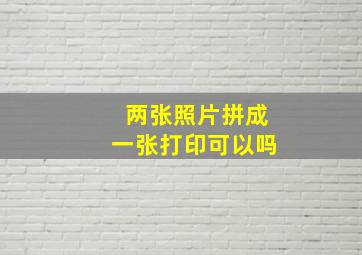 两张照片拼成
一张打印可以吗